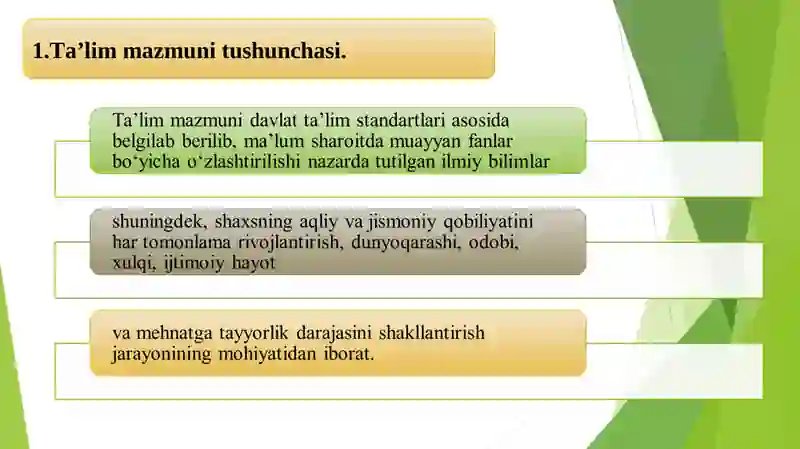 1.Ta’lim mazmuni tushunchasi.

Ta’lim mazmuni davlat ta’lim standartlari asosida belgilab berilib, ma’lum sharoitda muayyan fanlar bo‘yicha o‘zlashtirilishi nazarda tutilgan ilmiy bilimlar

shuningdek, shaxsning aqliy va jismoniy qobiliyatini har tomonlama rivojlantirish, dunyoqarashi, odobi, xulqi, ijtimoiy hayot

va mehnatga tayyorlik darajasini shakllantirish jarayonining mohiyatidan iborat.